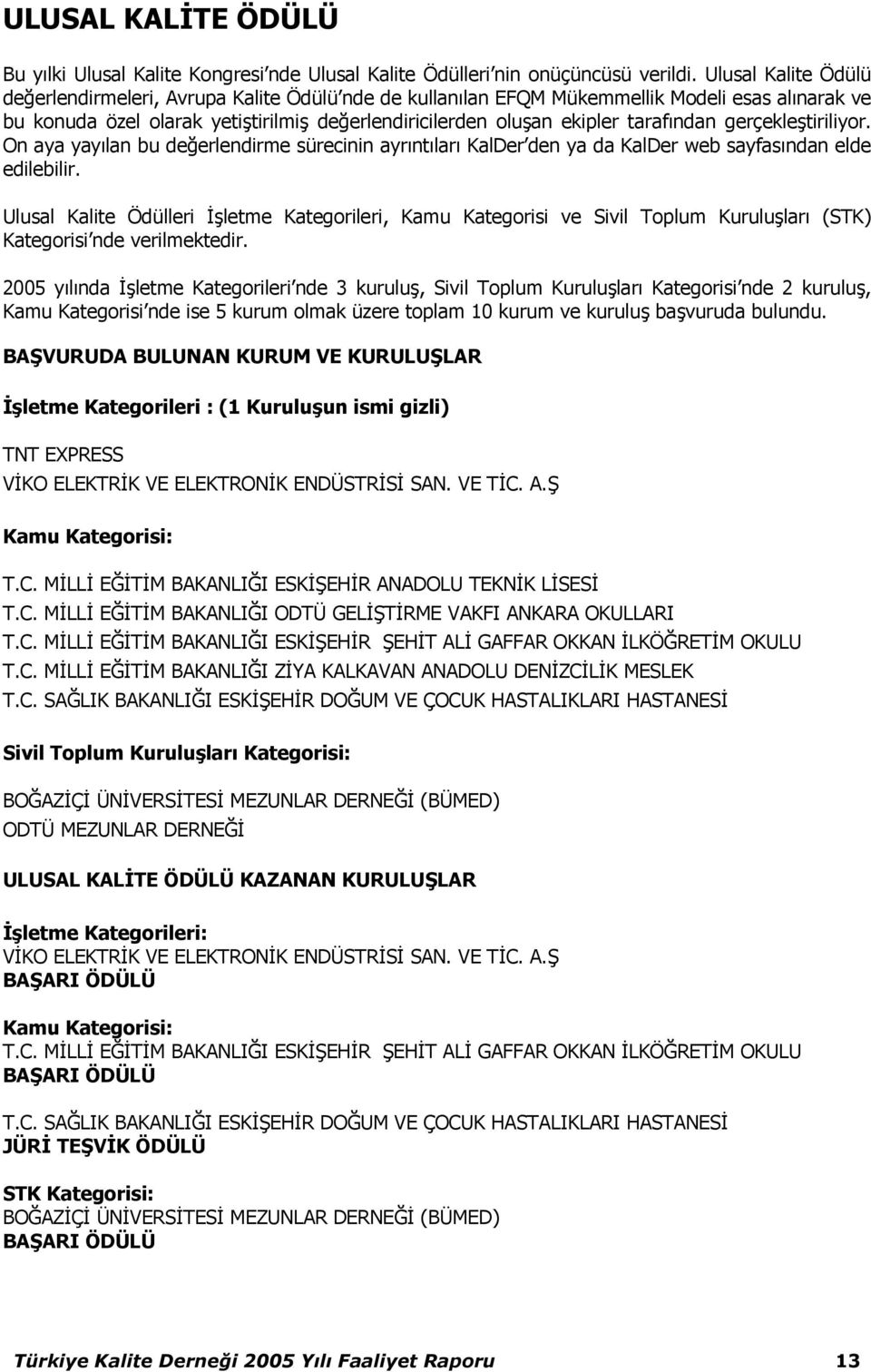 ULUSAL KALİTE ÖDÜLÜ

Bu yılki Ulusal Kalite Kongresi'nde Ulusal Kalite Ödülleri'nin onüçüncüsü verildi. Ulusal Kalite Ödülü değerlendirmeleri, Avrupa Kalite Ödülü'nde de kullanılan EFQM Mükemmellik Modeli esas alınarak ve bu konuda özel olarak yetiştirilmiş değerlendiricilerden oluşan ekipler tarafından gerçekleştiriliyor. On aya yayılan bu değerlendirme sürecinin ayrıntıları KalDer'den ya da KalDer web sayfasından elde edilebilir.

Ulusal Kalite Ödülleri İşletme Kategorileri, Kamu Kategorisi ve Sivil Toplum Kuruluşları (STK) Kategorisi'nde verilmektedir.

2005 yılında İşletme Kategorileri'nde 3 kuruluş, Sivil Toplum Kuruluşları Kategorisi'nde 2 kuruluş, Kamu Kategorisi'nde ise 5 kurum olmak üzere toplam 10 kurum ve kuruluş başvuruda bulundu.

BAŞVURUDA BULUNAN KURUM VE KURULUŞLAR

İşletme Kategorileri : (1 Kuruluşun ismi gizli)

TNT EXPRESS
VİKO ELEKTRİK VE ELEKTRONİK ENDÜSTRİSİ SAN. VE TİC. A.Ş

Kamu Kategorisi:

T.C. MİLLİ EĞİTİM BAKANLIĞI ESKİŞEHİR ANADOLU TEKNİK LİSESİ
T.C. MİLLİ EĞİTİM BAKANLIĞI ODTÜ GELİŞTİRME VAKFI ANKARA OKULLARI
T.C. MİLLİ EĞİTİM BAKANLIĞI ESKİŞEHİR ŞEHİT ALİ GAFFAR OKKAN İLKÖĞRETİM OKULU
T.C. MİLLİ EĞİTİM BAKANLIĞI ZİYA KALKAVAN ANADOLU DENİZCİLİK MESLEK
T.C. SAĞLIK BAKANLIĞI ESKİŞEHİR DOĞUM VE ÇOCUK HASTALIKLARI HASTANESİ

Sivil Toplum Kuruluşları Kategorisi:

BOĞAZİÇİ ÜNİVERSİTESİ MEZUNLAR DERNEĞİ (BÜMED)
ODTÜ MEZUNLAR DERNEĞİ

ULUSAL KALİTE ÖDÜLÜ KAZANAN KURULUŞLAR

İşletme Kategorileri:
VİKO ELEKTRİK VE ELEKTRONİK ENDÜSTRİSİ SAN. VE TİC. A.Ş
BAŞARI ÖDÜLÜ

Kamu Kategorisi:
T.C. MİLLİ EĞİTİM BAKANLIĞI ESKİŞEHİR ŞEHİT ALİ GAFFAR OKKAN İLKÖĞRETİM OKULU
BAŞARI ÖDÜLÜ

T.C. SAĞLIK BAKANLIĞI ESKİŞEHİR DOĞUM VE ÇOCUK HASTALIKLARI HASTANESİ
JÜRİ TEŞVİK ÖDÜLÜ

STK Kategorisi:
BOĞAZİÇİ ÜNİVERSİTESİ MEZUNLAR DERNEĞİ (BÜMED)
BAŞARI ÖDÜLÜ

Türkiye Kalite Derneği 2005 Yılı Faaliyet Raporu 13